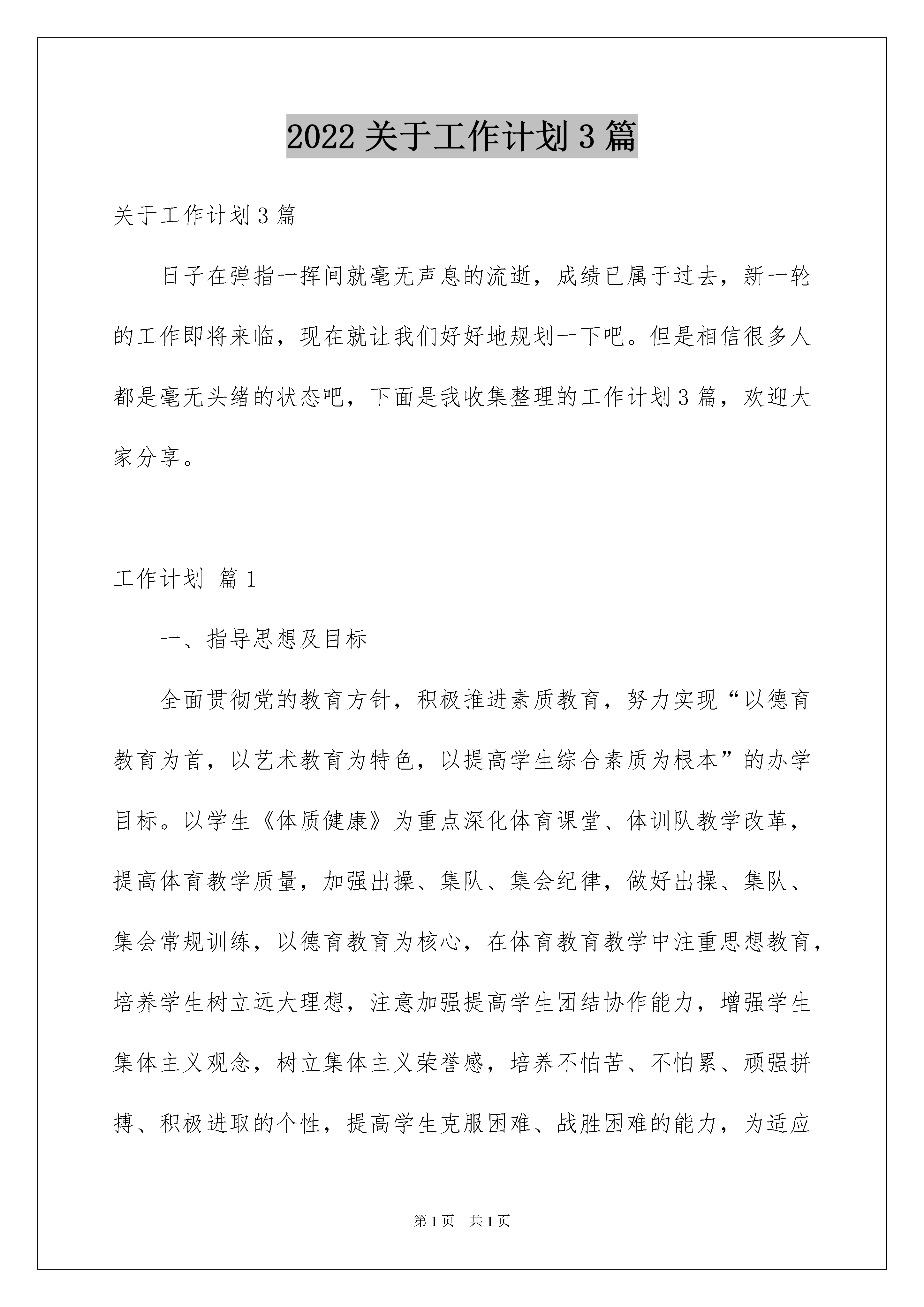 2022 关于工作计划 3 篇

关于工作计划 3 篇

日子在弹指一挥间就毫无声息的流逝，成绩已属于过去，新一轮的工作即将来临，现在就让我们好好地规划一下吧。但是相信很多人都是毫无头绪的状态吧，下面是我收集整理的工作计划 3 篇，欢迎大家分享。

工作计划 篇 1

一、指导思想及目标

全面贯彻党的教育方针，积极推进素质教育，努力实现“以德育教育为首，以艺术教育为特色，以提高学生综合素质为根本”的办学目标。以学生《体质健康》为重点深化体育课堂、体训队教学改革，提高体育教学质量，加强出操、集队、集会纪律，做好出操、集队、集会常规训练，以德育教育为核心，在体育教育教学中注重思想教育，培养学生树立远大理想，注意加强提高学生团结协作能力，增强学生集体主义观念，树立集体主义荣誉感，培养不怕苦、不怕累、顽强拼搏、积极进取的个性，提高学生克服困难、战胜困难的能力，为适应

第 1 页 共 1 页